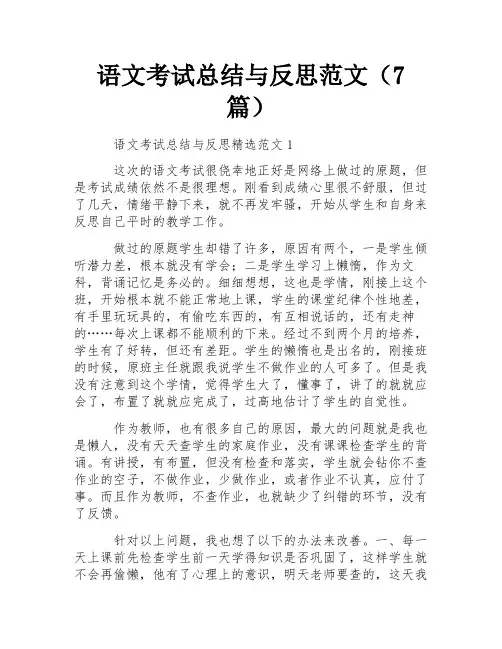 语文考试总结与反思范文（7篇）

语文考试总结与反思精选范文 1

这次的语文考试很侥幸地正好是网络上做过的原题，但是考试成绩依然不是很理想。刚看到成绩心里很不舒服，但过了几天，情绪平静下来，就不再发牢骚，开始从学生和自身来反思自己平时的教学工作。

做过的原题学生却错了许多，原因有两个，一是学生倾听潜力差，根本就没有学会；二是学生学习上懒惰，作为文科，背诵记忆是务必的。细细想想，这也是学情，刚接上这个班，开始根本就不能正常地上课，学生的课堂纪律个性地差，有手里玩玩具的，有偷吃东西的，有互相说话的，还有走神的……每次上课都不能顺利的下来。经过不到两个月的培养，学生有了好转，但还有差距。学生的懒惰也是出名的，刚接班的时候，原班主任就跟我说学生不做作业的人可多了。但是我没有注意到这个学情，觉得学生大了，懂事了，讲了的就就应会了，布置了就就应完成了，过高地估计了学生的自觉性。

作为教师，也有很多自己的原因，最大的问题就是我也是懒人，没有天天查学生的家庭作业，没有课课检查学生的背诵。有讲授，有布置，但没有检查和落实，学生就会钻你不查作业的空子，不做作业，少做作业，或者作业不认真，应付了事。而且作为教师，不查作业，也就缺少了纠错的环节，没有了反馈。

针对以上问题，我也想了以下的办法来改善。一、每一天上课前先检查学生前一天学得知识是否巩固了，这样学生就不会再偷懒，他有了心理上的意识，明天老师要查的，这天我